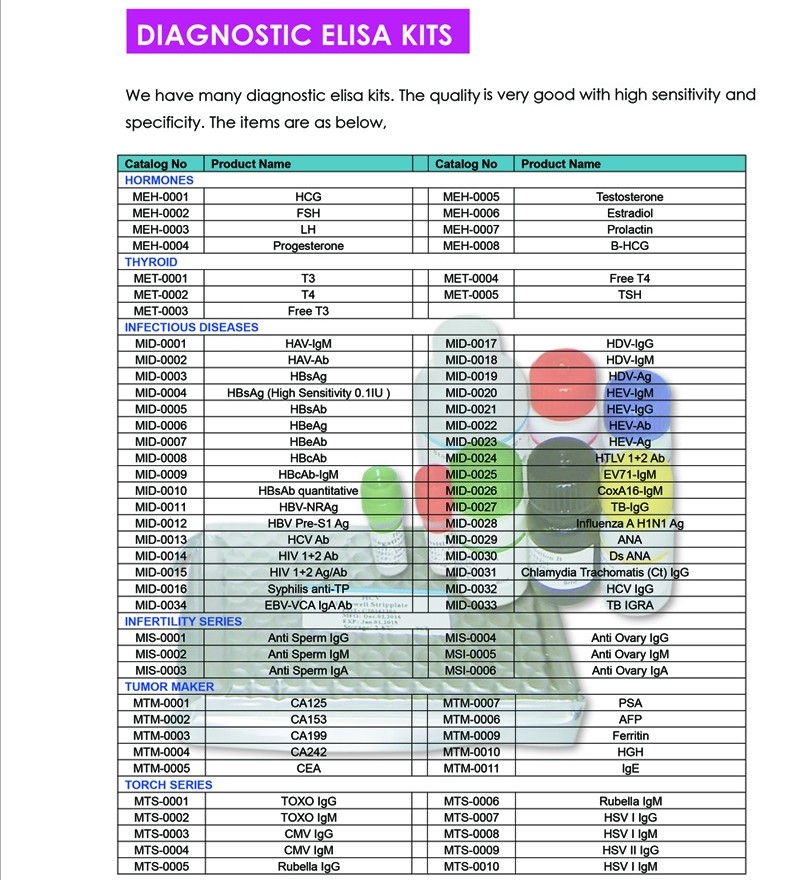 DIAGNOSTIC ELISA KITS

We have many diagnostic elisa kits. The quality is very good with high sensitivity and specificity. The items are as below,

| Catalog No | Product Name | | Catalog No | Product Name |
|---|---|---|---|---|
| HORMONES | | | | |
| MEH-0001 | HCG | | MEH-0005 | Testosterone |
| MEH-0002 | FSH | | MEH-0006 | Estradiol |
| MEH-0003 | LH | | MEH-0007 | Prolactin |
| MEH-0004 | Progesterone | | MEH-0008 | B-HCG |
| THYROID | | | | |
| MET-0001 | T3 | | MET-0004 | Free T4 |
| MET-0002 | T4 | | MET-0005 | TSH |
| MET-0003 | Free T3 | | | |
| INFECTIOUS DISEASES | | | | |
| MID-0001 | HAV-IgM | | MID-0017 | HDV-IgG |
| MID-0002 | HAV-Ab | | MID-0018 | HDV-IgM |
| MID-0003 | HBsAg | | MID-0019 | HDV-Ag |
| MID-0004 | HBsAg (High Sensitivity 0.1IU ) | | MID-0020 | HEV-IgM |
| MID-0005 | HBsAb | | MID-0021 | HEV-IgG |
| MID-0006 | HBeAg | | MID-0022 | HEV-Ab |
| MID-0007 | HBeAb | | MID-0023 | HEV-Ag |
| MID-0008 | HBcAb | | MID-0024 | HTLV 1+2 Ab |
| MID-0009 | HBcAb-IgM | | MID-0025 | EV71-IgM |
| MID-0010 | HBsAb quantitative | | MID-0026 | CoxA16-IgM |
| MID-0011 | HBV-NRAg | | MID-0027 | TB-IgG |
| MID-0012 | HBV Pre-S1 Ag | | MID-0028 | Influenza A H1N1 Ag |
| MID-0013 | HCV Ab | | MID-0029 | ANA |
| MID-0014 | HIV 1+2 Ab | | MID-0030 | Ds ANA |
| MID-0015 | HIV 1+2 Ag/Ab | | MID-0031 | Chlamydia Trachomatis (Ct) IgG |
| MID-0016 | Syphilis anti-TP | | MID-0032 | HCV IgG |
| MID-0034 | EBV-VCA IgA Ab | | MID-0033 | TB IGRA |
| INFERTILITY SERIES | | | | |
| MIS-0001 | Anti Sperm IgG | | MIS-0004 | Anti Ovary IgG |
| MIS-0002 | Anti Sperm IgM | | MSI-0005 | Anti Ovary IgM |
| MIS-0003 | Anti Sperm IgA | | MSI-0006 | Anti Ovary IgA |
| TUMOR MAKER | | | | |
| MTM-0001 | CA125 | | MTM-0007 | PSA |
| MTM-0002 | CA153 | | MTM-0006 | AFP |
| MTM-0003 | CA199 | | MTM-0009 | Ferritin |
| MTM-0004 | CA242 | | MTM-0010 | HGH |
| MTM-0005 | CEA | | MTM-0011 | IgE |
| TORCH SERIES | | | | |
| MTS-0001 | TOXO IgG | | MTS-0006 | Rubella IgM |
| MTS-0002 | TOXO IgM | | MTS-0007 | HSV I IgG |
| MTS-0003 | CMV IgG | | MTS-0008 | HSV I IgM |
| MTS-0004 | CMV IgM | | MTS-0009 | HSV II IgG |
| MTS-0005 | Rubella IgG | | MTS-0010 | HSV I IgM |